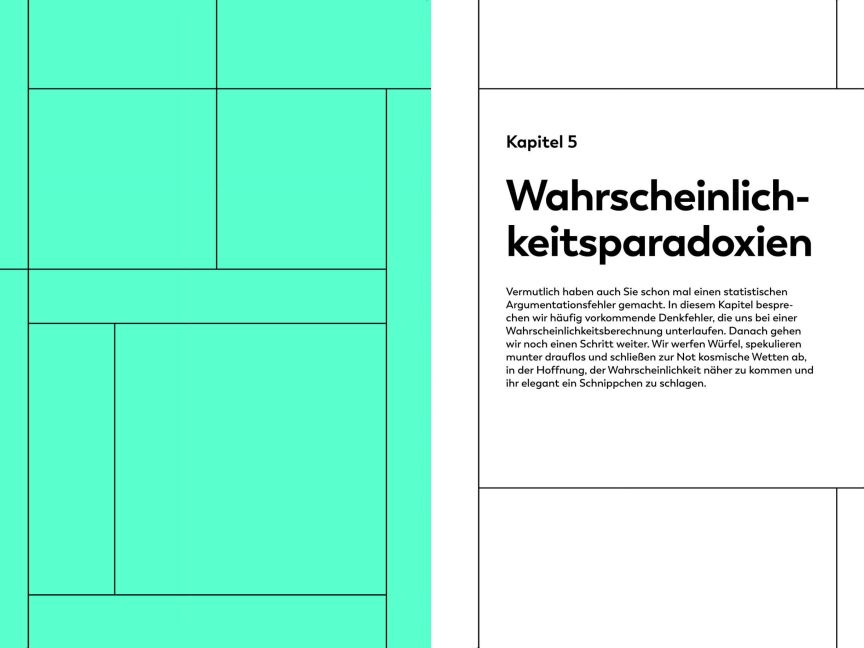 Kapitel 5

Wahrscheinlichkeitsparadoxien

Vermutlich haben auch Sie schon mal einen statistischen Argumentationsfehler gemacht. In diesem Kapitel besprechen wir häufig vorkommende Denkfehler, die uns bei einer Wahrscheinlichkeitsberechnung unterlaufen. Danach gehen wir noch einen Schritt weiter. Wir werfen Würfel, spekulieren munter drauflos und schließen zur Not kosmische Wetten ab, in der Hoffnung, der Wahrscheinlichkeit näher zu kommen und ihr elegant ein Schnippchen zu schlagen.